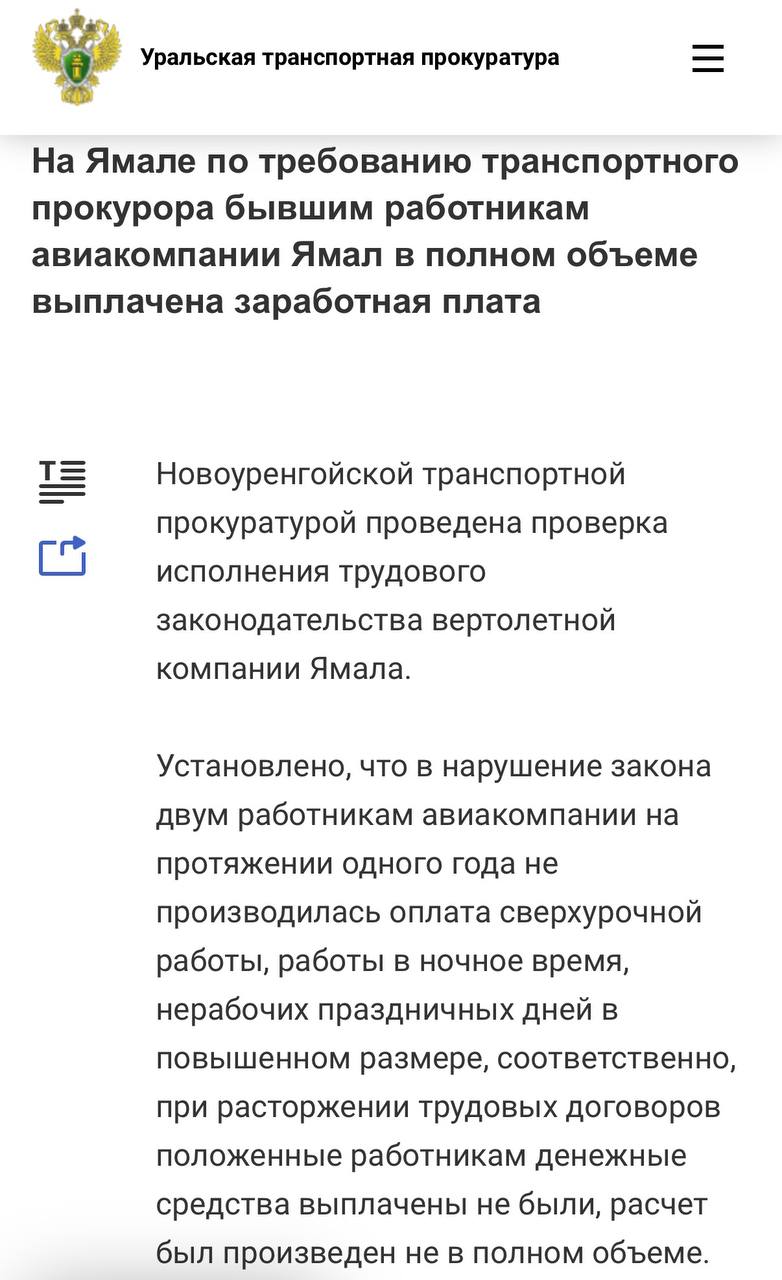 Уральская транспортная прокуратура

На Ямале по требованию транспортного прокурора бывшим работникам авиакомпании Ямал в полном объеме выплачена заработная плата

Новоуренгойской транспортной прокуратурой проведена проверка исполнения трудового законодательства вертолетной компании Ямала.

Установлено, что в нарушение закона двум работникам авиакомпании на протяжении одного года не производилась оплата сверхурочной работы, работы в ночное время, нерабочих праздничных дней в повышенном размере, соответственно, при расторжении трудовых договоров положенные работникам денежные средства выплачены не были, расчет был произведен не в полном объеме.